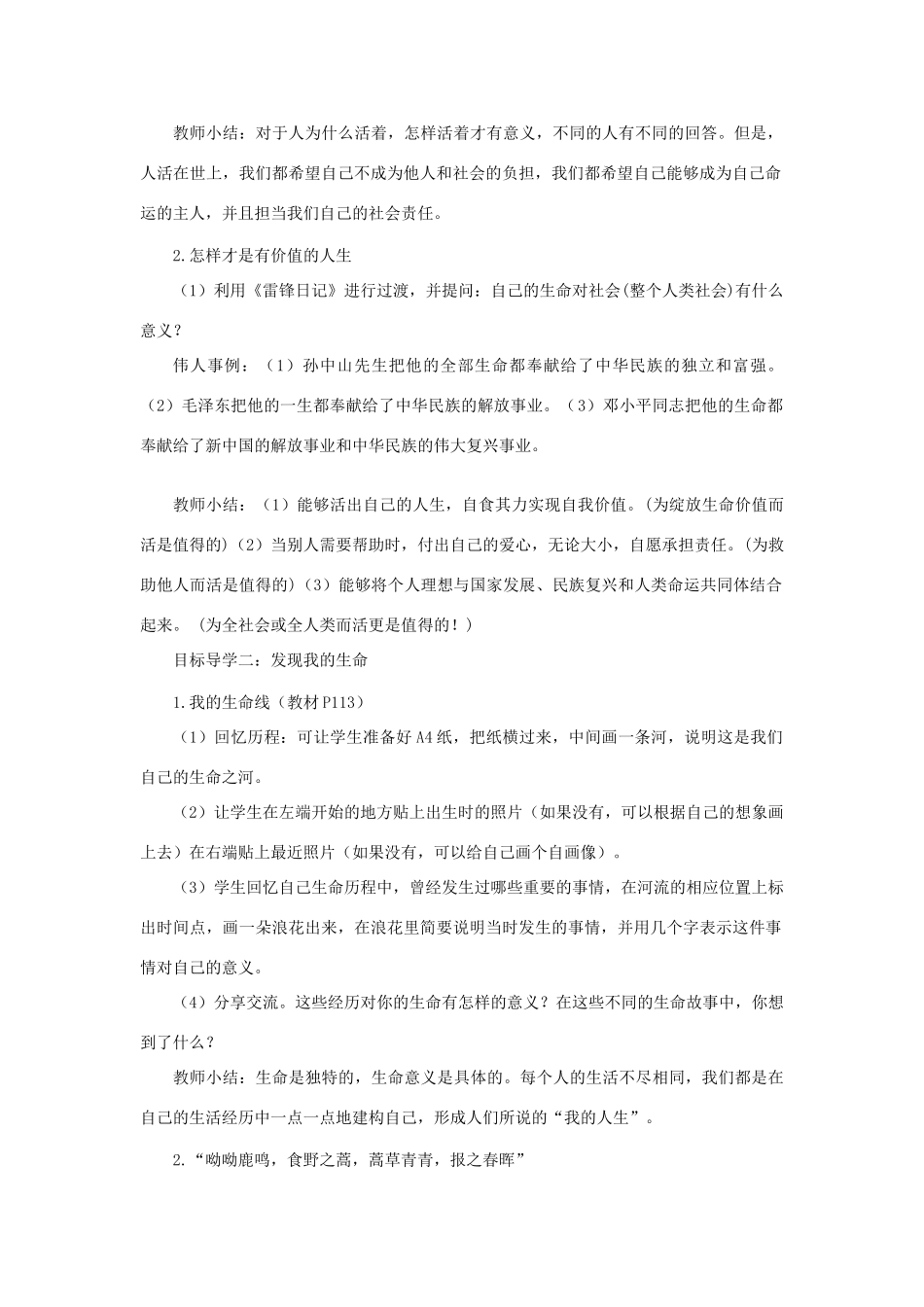 教师小结：对于人为什么活着，怎样活着才有意义，不同的人有不同的回答。但是，人活在世上，我们都希望自己不成为他人和社会的负担，我们都希望自己能够成为自己命运的主人，并且担当我们自己的社会责任。

2.怎样才是有价值的人生

（1）利用《雷锋日记》进行过渡，并提问：自己的生命对社会(整个人类社会)有什么意义？

伟人事例：（1）孙中山先生把他的全部生命都奉献给了中华民族的独立和富强。（2）毛泽东把他的一生都奉献给了中华民族的解放事业。（3）邓小平同志把他的生命都奉献给了新中国的解放事业和中华民族的伟大复兴事业。

教师小结：（1）能够活出自己的人生，自食其力实现自我价值。(为绽放生命价值而活是值得的)（2）当别人需要帮助时，付出自己的爱心，无论大小，自愿承担责任。(为救助他人而活是值得的)（3）能够将个人理想与国家发展、民族复兴和人类命运共同体结合起来。（为全社会或全人类而活更是值得的！）

目标导学二：发现我的生命

1.我的生命线（教材P113）

（1）回忆历程：可让学生准备好A4纸，把纸横过来，中间画一条河，说明这是我们自己的生命之河。

（2）让学生在左端开始的地方贴上出生时的照片（如果没有，可以根据自己的想象画上去）在右端贴上最近照片（如果没有，可以给自己画个自画像）。

（3）学生回忆自己生命历程中，曾经发生过哪些重要的事情，在河流的相应位置上标出时间点，画一朵浪花出来，在浪花里简要说明当时发生的事情，并用几个字表示这件事情对自己的意义。

（4）分享交流。这些经历对你的生命有怎样的意义？在这些不同的生命故事中，你想到了什么？

教师小结：生命是独特的，生命意义是具体的。每个人的生活不尽相同，我们都是在自己的生活经历中一点一点地建构自己，形成人们所说的“我的人生”。

2.“呦呦鹿鸣，食野之蒿，蒿草青青，报之春晖”